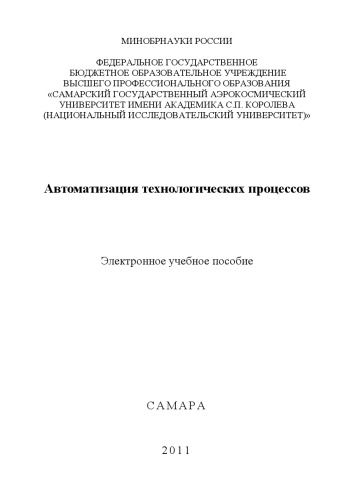 МИНОБРНАУКИ РОССИИ

ФЕДЕРАЛЬНОЕ ГОСУДАРСТВЕННОЕ
БЮДЖЕТНОЕ ОБРАЗОВАТЕЛЬНОЕ УЧРЕЖДЕНИЕ
ВЫСШЕГО ПРОФЕССИОНАЛЬНОГО ОБРАЗОВАНИЯ
«САМАРСКИЙ ГОСУДАРСТВЕННЫЙ АЭРОКОСМИЧЕСКИЙ
УНИВЕРСИТЕТ ИМЕНИ АКАДЕМИКА С.П. КОРОЛЕВА
(НАЦИОНАЛЬНЫЙ ИССЛЕДОВАТЕЛЬСКИЙ УНИВЕРСИТЕТ)»

Автоматизация технологических процессов

Электронное учебное пособие

САМАРА

2011